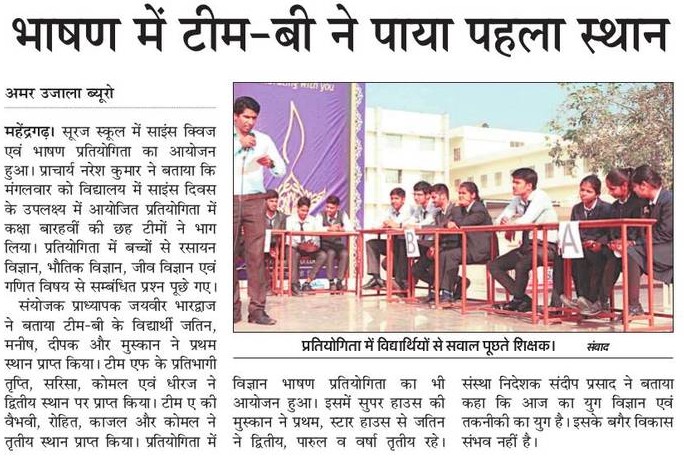 भाषण में टीम-बी ने पाया पहला स्थान

अमर उजाला ब्यूरो

महेंद्रगढ़। सूरज स्कूल में साइंस क्विज एवं भाषण प्रतियोगिता का आयोजन हुआ। प्राचार्य नरेश कुमार ने बताया कि मंगलवार को विद्यालय में साइंस दिवस के उपलक्ष्य में आयोजित प्रतियोगिता में कक्षा बारहवीं की छह टीमों ने भाग लिया। प्रतियोगिता में बच्चों से रसायन विज्ञान, भौतिक विज्ञान, जीव विज्ञान एवं गणित विषय से सम्बंधित प्रश्न पूछे गए।

संयोजक प्राध्यापक जयवीर भारद्वाज ने बताया टीम-बी के विद्यार्थी जतिन, मनीष, दीपक और मुस्कान ने प्रथम स्थान प्राप्त किया। टीम एफ के प्रतिभागी तृप्ति, सरिसा, कोमल एवं धीरज ने द्वितीय स्थान पर प्राप्त किया। टीम ए की वैभवी, रोहित, काजल और कोमल ने तृतीय स्थान प्राप्त किया। प्रतियोगिता में विज्ञान भाषण प्रतियोगिता का भी आयोजन हुआ। इसमें सुपर हाउस की मुस्कान ने प्रथम, स्टार हाउस से जतिन ने द्वितीय, पारुल व वर्षा तृतीय रहे। संस्था निदेशक संदीप प्रसाद ने बताया कहा कि आज का युग विज्ञान एवं तकनीकी का युग है। इसके बगैर विकास संभव नहीं है।

B

A

प्रतियोगिता में विद्यार्थियों से सवाल पूछते शिक्षक। संवाद